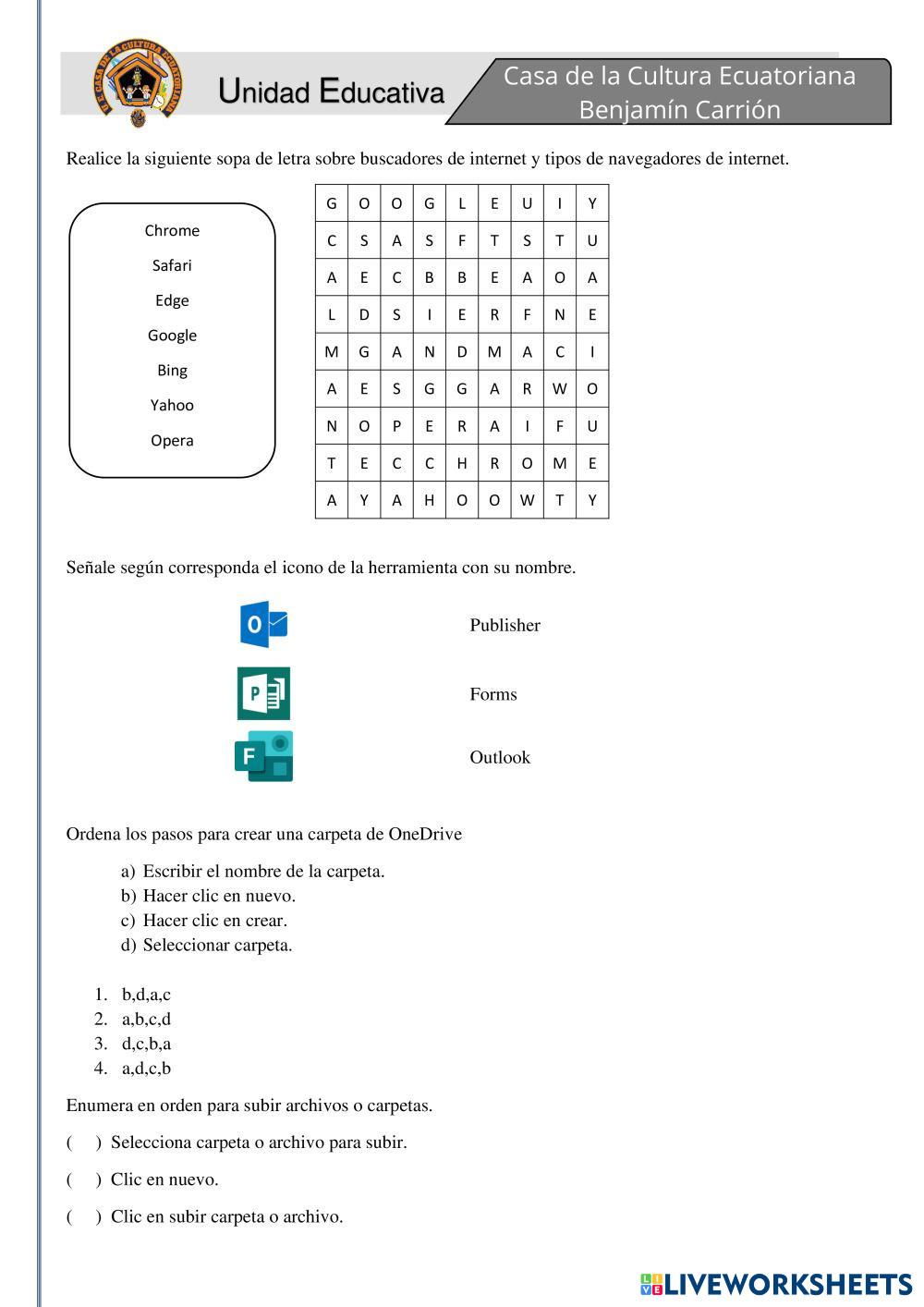 U.E. CASA DE LA CULTURA ECUATORIANA

Unidad Educativa

Casa de la Cultura Ecuatoriana
Benjamín Carrión

Realice la siguiente sopa de letra sobre buscadores de internet y tipos de navegadores de internet.

Chrome
Safari
Edge
Google
Bing
Yahoo
Opera

| G | O | O | G | L | E | U | I | Y |
|---|---|---|---|---|---|---|---|---|
| C | S | A | S | F | T | S | T | U |
| A | E | C | B | B | E | A | O | A |
| L | D | S | I | E | R | F | N | E |
| M | G | A | N | D | M | A | C | I |
| A | E | S | G | G | A | R | W | O |
| N | O | P | E | R | A | I | F | U |
| T | E | C | C | H | R | O | M | E |
| A | Y | A | H | O | O | W | T | Y |

Señale según corresponda el icono de la herramienta con su nombre.

O

Publisher

P

Forms

F

Outlook

Ordena los pasos para crear una carpeta de OneDrive

a) Escribir el nombre de la carpeta.
b) Hacer clic en nuevo.
c) Hacer clic en crear.
d) Seleccionar carpeta.

1. b,d,a,c
2. a,b,c,d
3. d,c,b,a
4. a,d,c,b

Enumera en orden para subir archivos o carpetas.

( ) Selecciona carpeta o archivo para subir.

( ) Clic en nuevo.

( ) Clic en subir carpeta o archivo.

LIVEWORKSHEETS